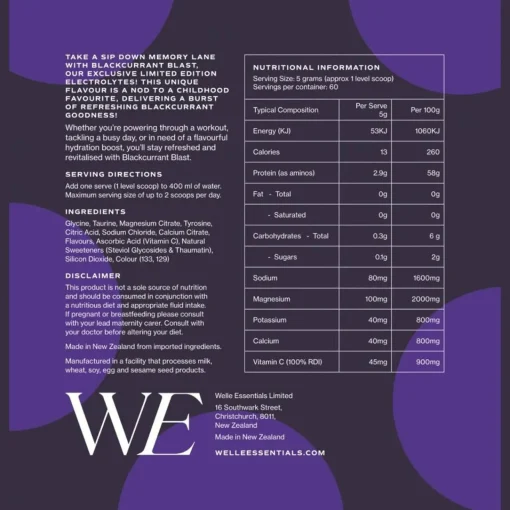 TAKE A SIP DOWN MEMORY LANE WITH BLACKCURRANT BLAST, OUR EXCLUSIVE LIMITED EDITION ELECTROLYTES! THIS UNIQUE FLAVOUR IS A NOD TO A CHILDHOOD FAVOURITE, DELIVERING A BURST OF REFRESHING BLACKCURRANT GOODNESS!

Whether you're powering through a workout, tackling a busy day, or in need of a flavourful hydration boost, you'll stay refreshed and revitalised with Blackcurrant Blast.

SERVING DIRECTIONS

Add one serve (1 level scoop) to 400 ml of water. Maximum serving size of up to 2 scoops per day.

INGREDIENTS

Glycine, Taurine, Magnesium Citrate, Tyrosine, Citric Acid, Sodium Chloride, Calcium Citrate, Flavours, Ascorbic Acid (Vitamin C), Natural Sweeteners (Steviol Glycosides & Thaumatin), Silicon Dioxide, Colour (133, 129)

DISCLAIMER

This product is not a sole source of nutrition and should be consumed in conjunction with a nutritious diet and appropriate fluid intake. If pregnant or breastfeeding please consult with your lead maternity carer. Consult with your doctor before altering your diet.

Made in New Zealand from imported ingredients.

Manufactured in a facility that processes milk, wheat, soy, egg and sesame seed products.

NUTRITIONAL INFORMATION
Serving Size: 5 grams (approx 1 level scoop)
Servings per container: 60

| Typical Composition | Per Serve 5g | Per 100g |
|---|---|---|
| Energy (KJ) | 53KJ | 1060KJ |
| Calories | 13 | 260 |
| Protein (as aminos) | 2.9g | 58g |
| Fat - Total | 0g | 0g |
| - Saturated | 0g | 0g |
| Carbohydrates - Total | 0.3g | 6 g |
| - Sugars | 0.1g | 2g |
| Sodium | 80mg | 1600mg |
| Magnesium | 100mg | 2000mg |
| Potassium | 40mg | 800mg |
| Calcium | 40mg | 800mg |
| Vitamin C (100% RDI) | 45mg | 900mg |

WE

Welle Essentials Limited
16 Southwark Street,
Christchurch, 8011,
New Zealand
Made in New Zealand

WELLEESSENTIALS.COM